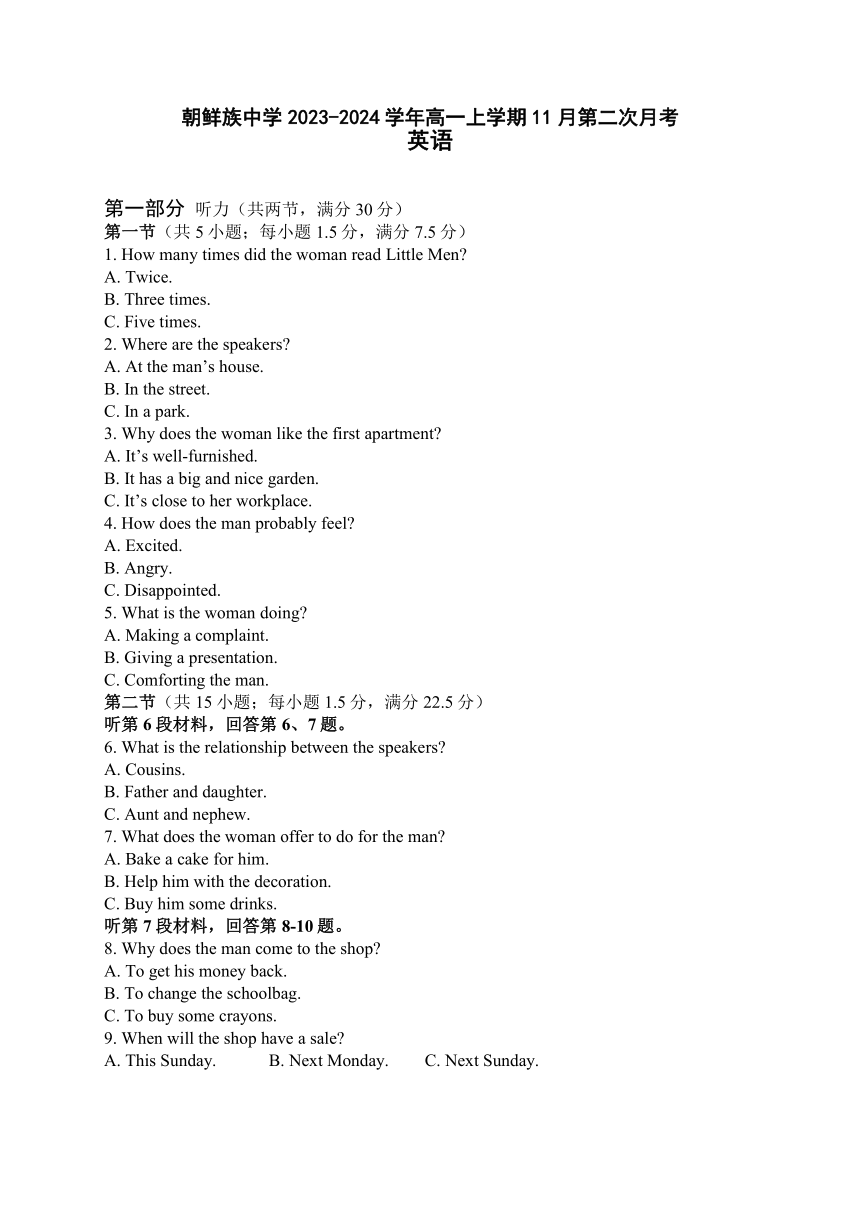 朝鲜族中学 2023-2024 学年高一上学期 11 月第二次月考
英语

第一部分 听力（共两节，满分 30 分）
第一节（共 5 小题；每小题 1.5 分，满分 7.5 分）
1. How many times did the woman read Little Men?
A. Twice.
B. Three times.
C. Five times.
2. Where are the speakers?
A. At the man’s house.
B. In the street.
C. In a park.
3. Why does the woman like the first apartment?
A. It’s well-furnished.
B. It has a big and nice garden.
C. It’s close to her workplace.
4. How does the man probably feel?
A. Excited.
B. Angry.
C. Disappointed.
5. What is the woman doing?
A. Making a complaint.
B. Giving a presentation.
C. Comforting the man.
第二节（共 15 小题；每小题 1.5 分，满分 22.5 分）
听第 6 段材料，回答第 6、7 题。
6. What is the relationship between the speakers?
A. Cousins.
B. Father and daughter.
C. Aunt and nephew.
7. What does the woman offer to do for the man?
A. Bake a cake for him.
B. Help him with the decoration.
C. Buy him some drinks.
听第 7 段材料，回答第 8-10 题。
8. Why does the man come to the shop?
A. To get his money back.
B. To change the schoolbag.
C. To buy some crayons.
9. When will the shop have a sale?
A. This Sunday. B. Next Monday. C. Next Sunday.